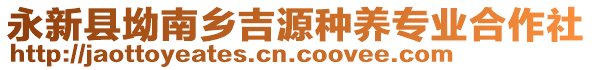 永新县坳南乡吉源种养专业合作社
http://jaottoyeates.cn.coovee.com